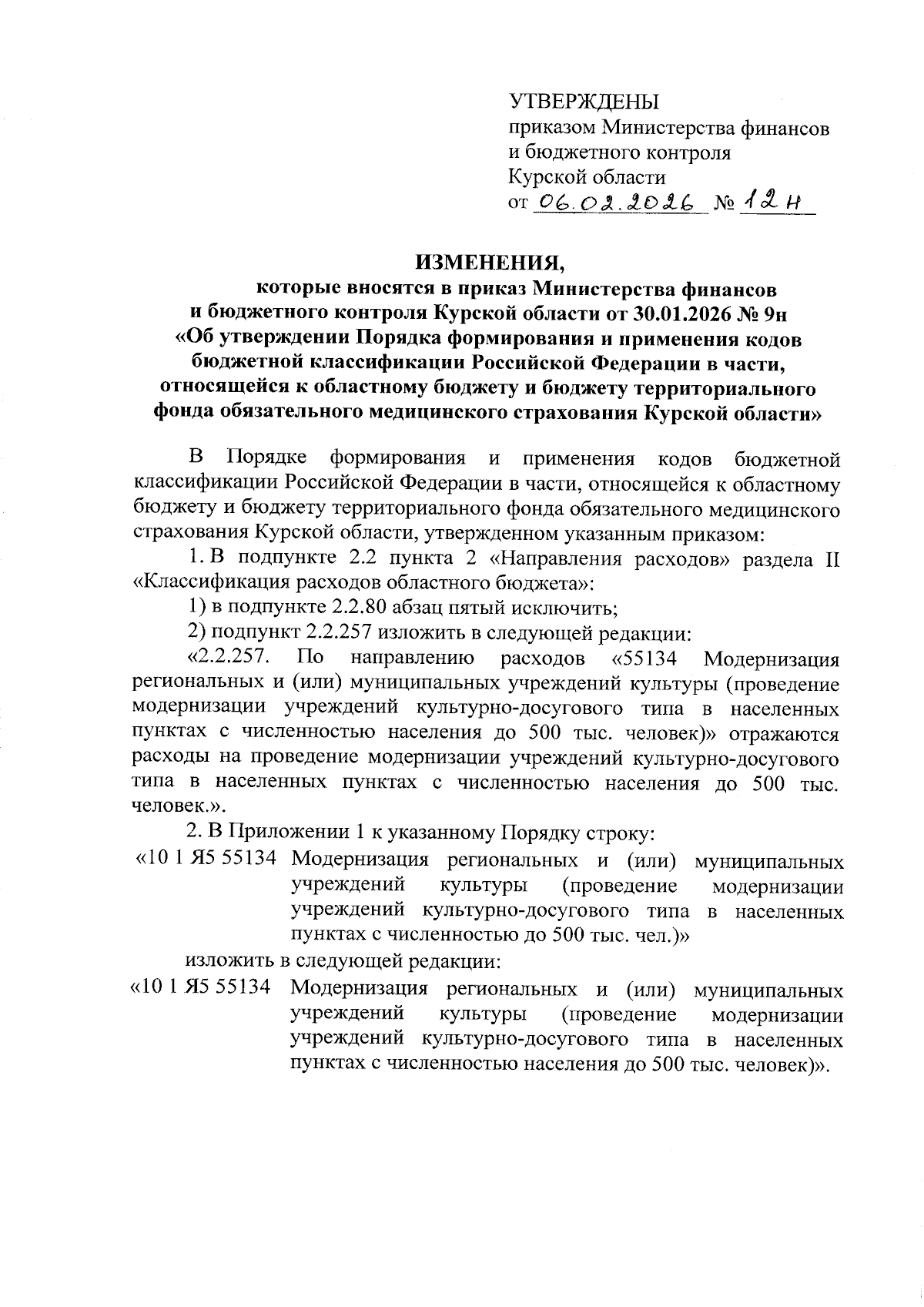 УТВЕРЖДЕНЫ
приказом Министерства финансов и бюджетного контроля Курской области
от 06.02.2026 № 12н

ИЗМЕНЕНИЯ,
которые вносятся в приказ Министерства финансов и бюджетного контроля Курской области от 30.01.2026 № 9н «Об утверждении Порядка формирования и применения кодов бюджетной классификации Российской Федерации в части, относящейся к областному бюджету и бюджету территориального фонда обязательного медицинского страхования Курской области»

В Порядке формирования и применения кодов бюджетной классификации Российской Федерации в части, относящейся к областному бюджету и бюджету территориального фонда обязательного медицинского страхования Курской области, утвержденном указанным приказом:

1. В подпункте 2.2 пункта 2 «Направления расходов» раздела II «Классификация расходов областного бюджета»:

1) в подпункте 2.2.80 абзац пятый исключить;

2) подпункт 2.2.257 изложить в следующей редакции:

«2.2.257. По направлению расходов «55134 Модернизация региональных и (или) муниципальных учреждений культуры (проведение модернизации учреждений культурно-досугового типа в населенных пунктах с численностью населения до 500 тыс. человек)» отражаются расходы на проведение модернизации учреждений культурно-досугового типа в населенных пунктах с численностью населения до 500 тыс. человек.».

2. В Приложении 1 к указанному Порядку строку:

«10 1 Я5 55134 Модернизация региональных и (или) муниципальных учреждений культуры (проведение модернизации учреждений культурно-досугового типа в населенных пунктах с численностью до 500 тыс. чел.)»

изложить в следующей редакции:

«10 1 Я5 55134 Модернизация региональных и (или) муниципальных учреждений культуры (проведение модернизации учреждений культурно-досугового типа в населенных пунктах с численностью населения до 500 тыс. человек)».